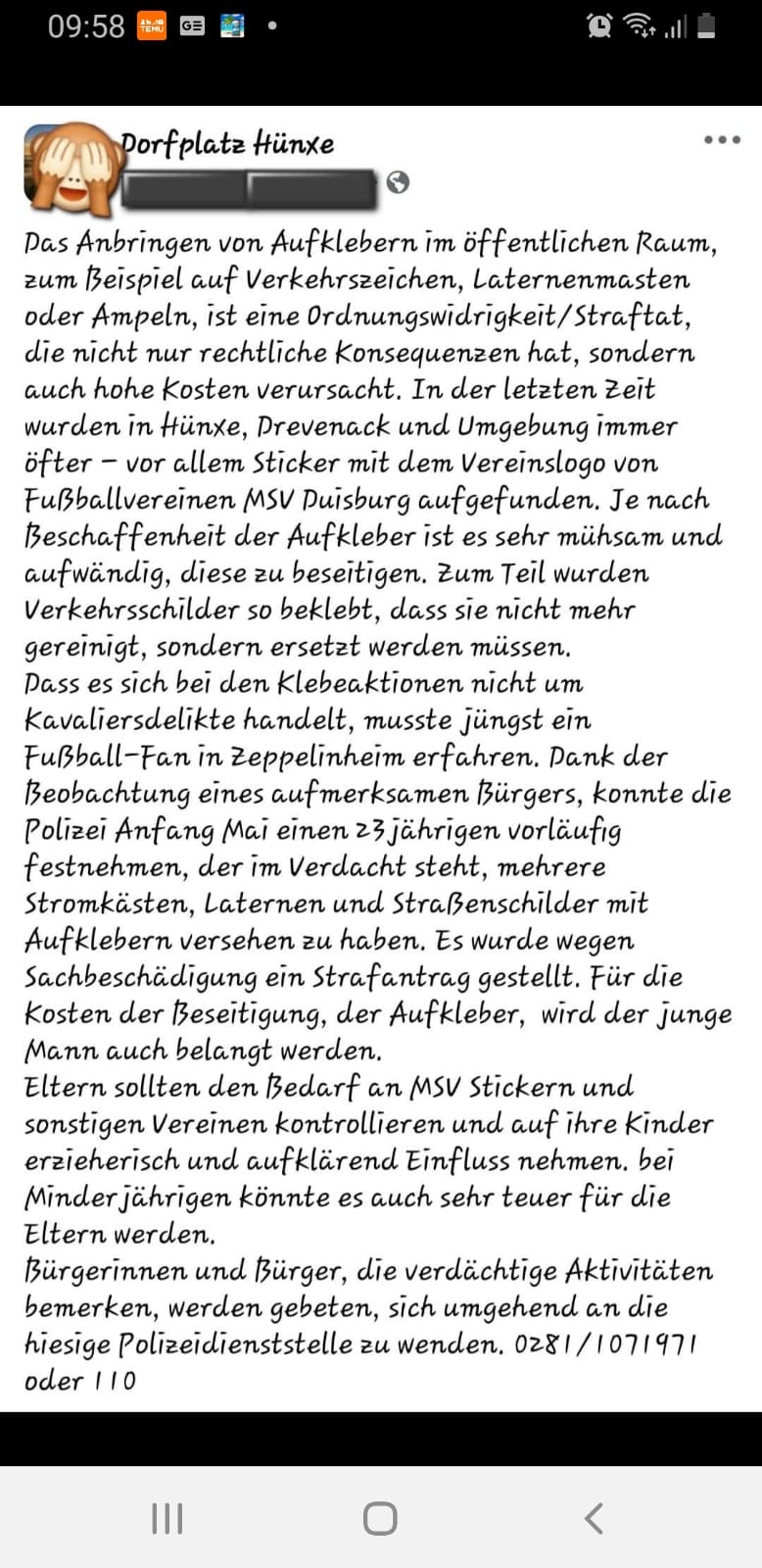 09:58

Dorfplatz Hünxe

Das Anbringen von Aufklebern im öffentlichen Raum, zum Beispiel auf Verkehrszeichen, Laternenmasten oder Ampeln, ist eine Ordnungswidrigkeit/Straftat, die nicht nur rechtliche Konsequenzen hat, sondern auch hohe Kosten verursacht. In der letzten Zeit wurden in Hünxe, Drevenack und Umgebung immer öfter – vor allem Sticker mit dem Vereinslogo von Fußballvereinen MSV Duisburg aufgefunden. Je nach Beschaffenheit der Aufkleber ist es sehr mühsam und aufwändig, diese zu beseitigen. Zum Teil wurden Verkehrsschilder so beklebt, dass sie nicht mehr gereinigt, sondern ersetzt werden müssen.
Dass es sich bei den Klebeaktionen nicht um Kavaliersdelikte handelt, musste jüngst ein Fußball-Fan in Zeppelinheim erfahren. Dank der Beobachtung eines aufmerksamen Bürgers, konnte die Polizei Anfang Mai einen 23 jährigen vorläufig festnehmen, der im Verdacht steht, mehrere Stromkästen, Laternen und Straßenschilder mit Aufklebern versehen zu haben. Es wurde wegen Sachbeschädigung ein Strafantrag gestellt. Für die Kosten der Beseitigung, der Aufkleber, wird der junge Mann auch belangt werden.
Eltern sollten den Bedarf an MSV Stickern und sonstigen Vereinen kontrollieren und auf ihre Kinder erzieherisch und aufklärend Einfluss nehmen. bei Minderjährigen könnte es auch sehr teuer für die Eltern werden.
Bürgerinnen und Bürger, die verdächtige Aktivitäten bemerken, werden gebeten, sich umgehend an die hiesige Polizeidienststelle zu wenden. 0281/1071971 oder 110